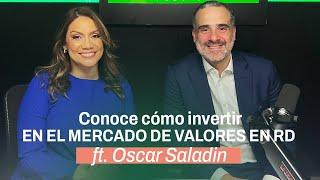 Conoce cómo invertir
EN EL MERCADO DE VALORES EN RD
ft. Oscar Saladin